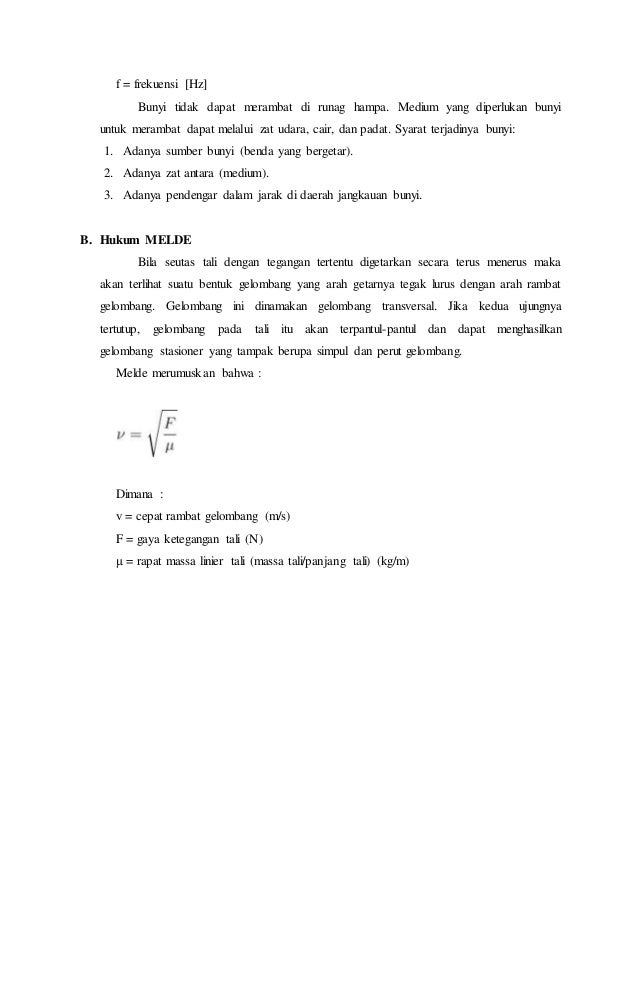 f = frekuensi [Hz]

Bunyi tidak dapat merambat di runag hampa. Medium yang diperlukan bunyi untuk merambat dapat melalui zat udara, cair, dan padat. Syarat terjadinya bunyi:

1. Adanya sumber bunyi (benda yang bergetar).
2. Adanya zat antara (medium).
3. Adanya pendengar dalam jarak di daerah jangkauan bunyi.

B. Hukum MELDE

Bila seutas tali dengan tegangan tertentu digetarkan secara terus menerus maka akan terlihat suatu bentuk gelombang yang arah getarnya tegak lurus dengan arah rambat gelombang. Gelombang ini dinamakan gelombang transversal. Jika kedua ujungnya tertutup, gelombang pada tali itu akan terpantul-pantul dan dapat menghasilkan gelombang stasioner yang tampak berupa simpul dan perut gelombang.

Melde merumuskan bahwa :

$\nu = \sqrt{\frac{F}{\mu}}$

Dimana :
v = cepat rambat gelombang (m/s)
F = gaya ketegangan tali (N)
μ = rapat massa linier tali (massa tali/panjang tali) (kg/m)